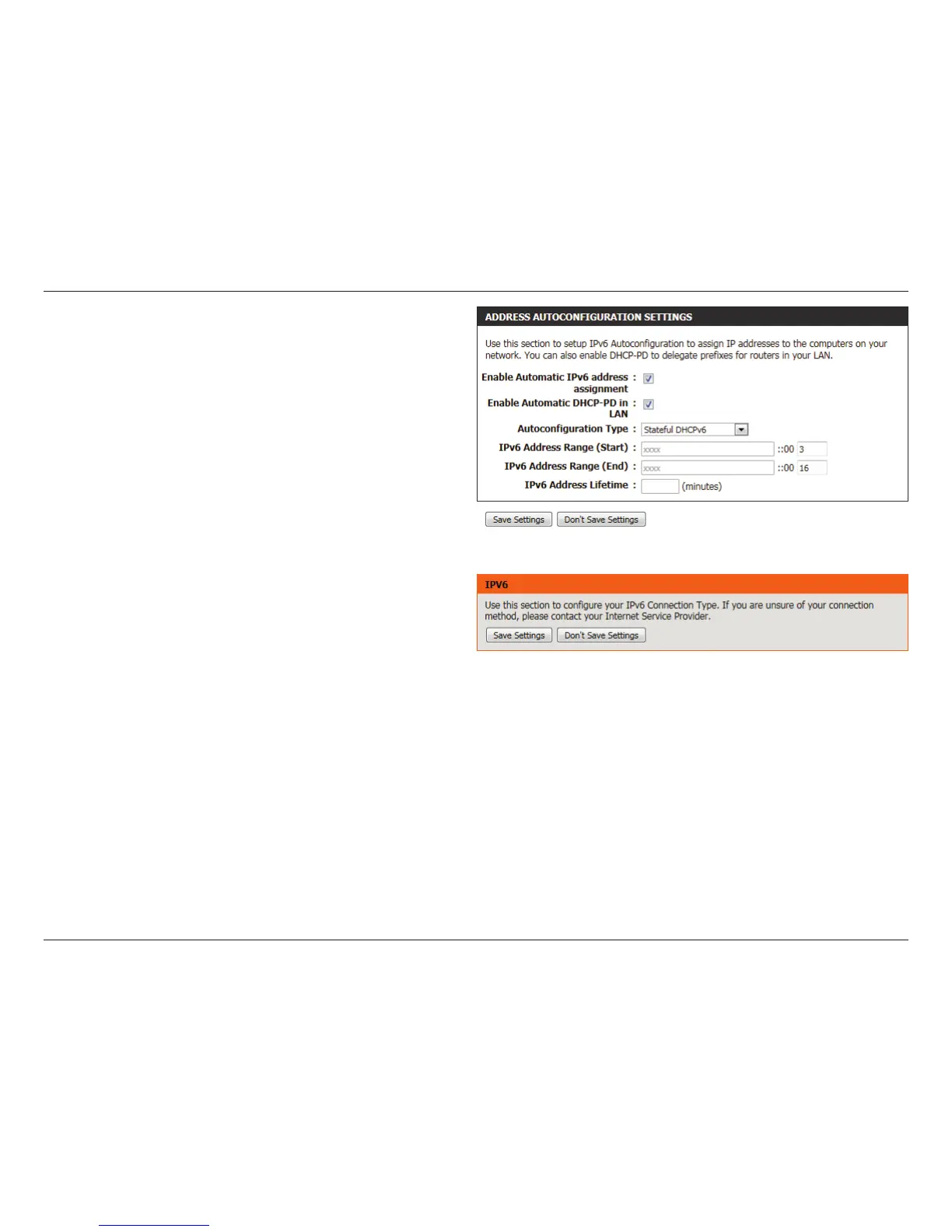 ADDRESS AUTOCONFIGURATION SETTINGS

Use this section to setup IPv6 Autoconfiguration to assign IP addresses to the computers on your network. You can also enable DHCP-PD to delegate prefixes for routers in your LAN.

Enable Automatic IPv6 address assignment : ☑
Enable Automatic DHCP-PD in LAN : ☑
Autoconfiguration Type : Stateful DHCPv6
IPv6 Address Range (Start) : xxxx ::00 3
IPv6 Address Range (End) : xxxx ::00 16
IPv6 Address Lifetime : (minutes)

Save Settings Don't Save Settings

IPV6

Use this section to configure your IPv6 Connection Type. If you are unsure of your connection method, please contact your Internet Service Provider.

Save Settings Don't Save Settings